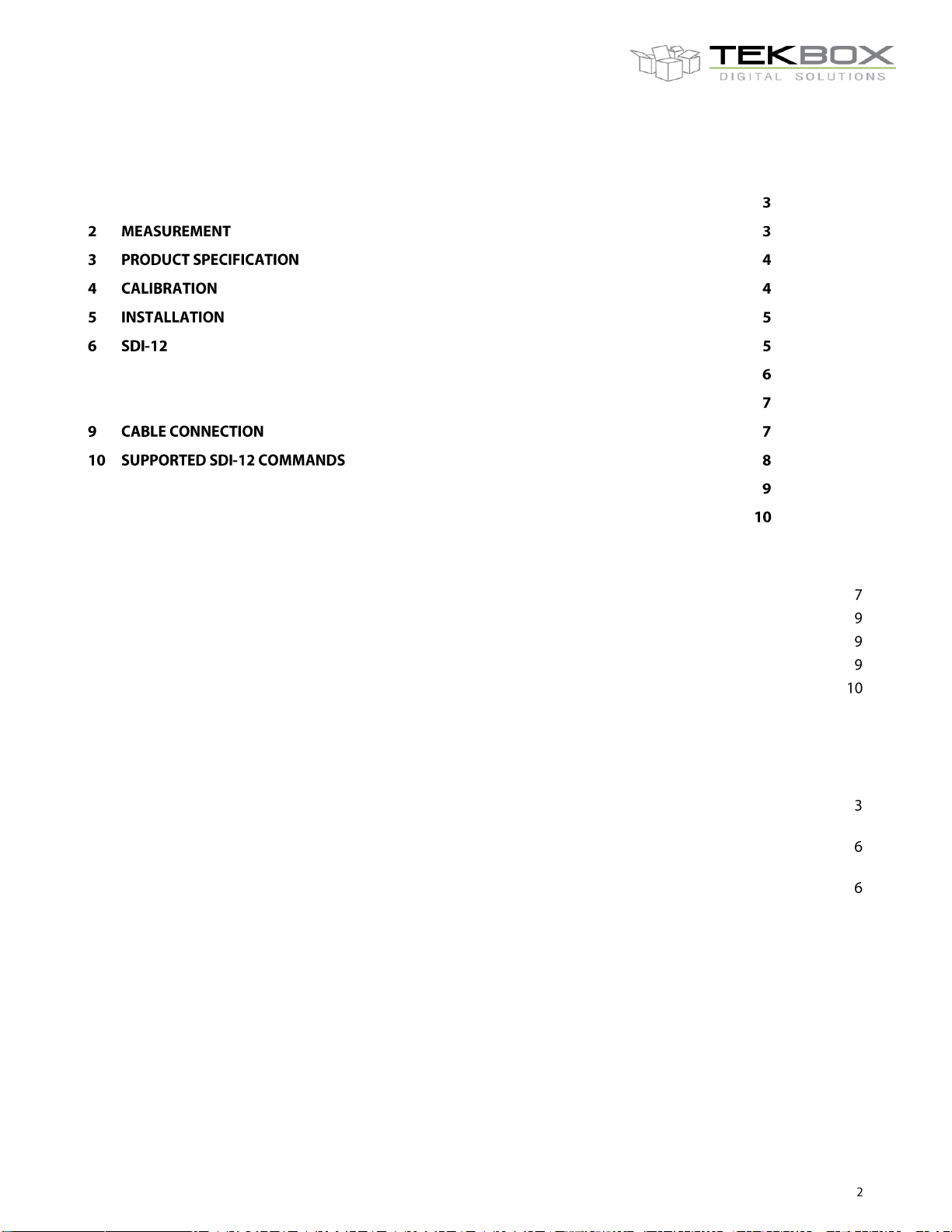 TEKBOX
DIGITAL SOLUTIONS

3

2 MEASUREMENT 3

3 PRODUCT SPECIFICATION 4

4 CALIBRATION 4

5 INSTALLATION 5

6 SDI-12 5

6

7

9 CABLE CONNECTION 7

10 SUPPORTED SDI-12 COMMANDS 8

9

10

7
9
9
9
10

3

6

6

2